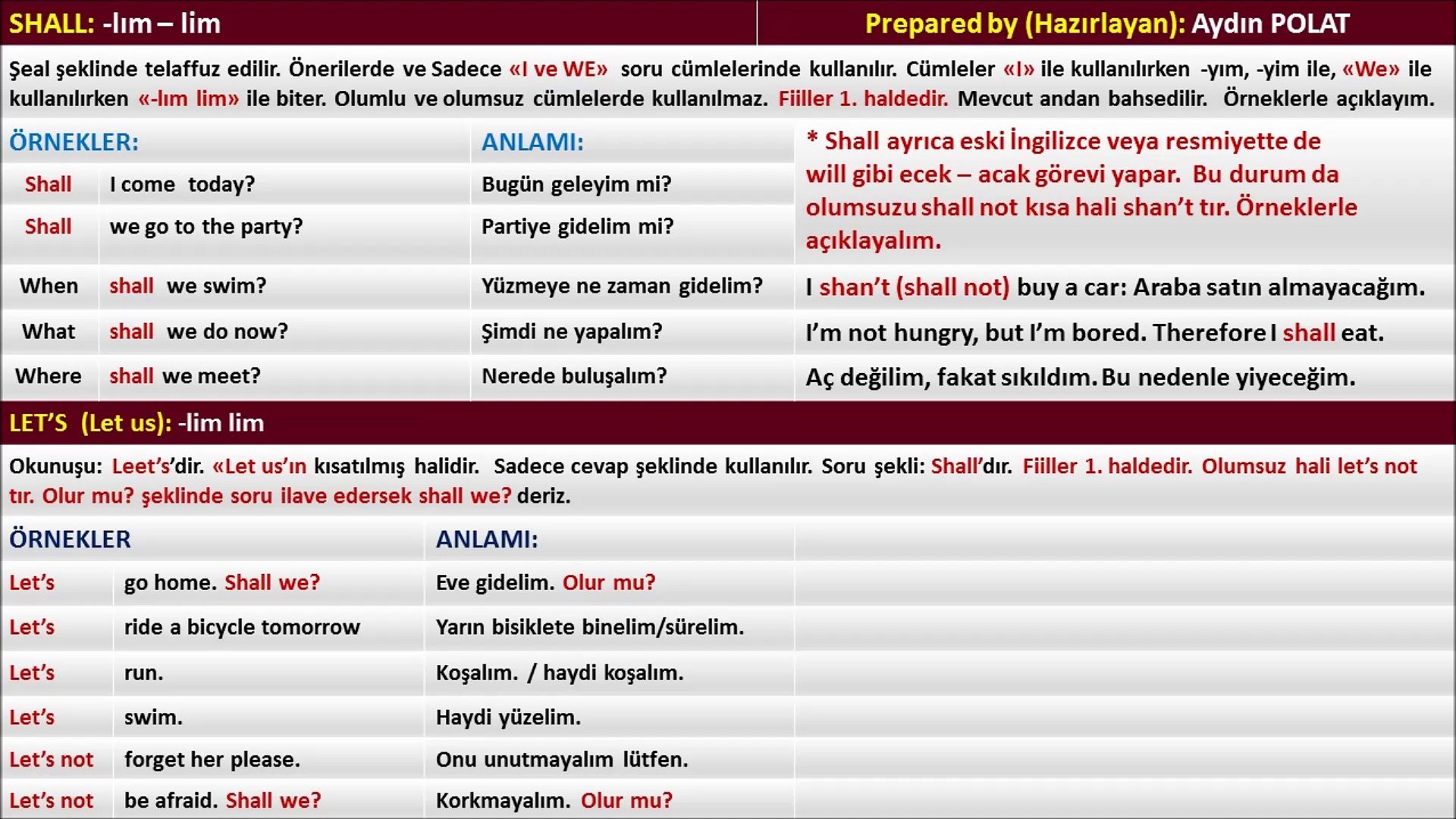 SHALL: -lım – lim

Prepared by (Hazırlayan): Aydın POLAT

Şeal şeklinde telaffuz edilir. Önerilerde ve Sadece «I ve WE» soru cümlelerinde kullanılır. Cümleler «I» ile kullanılırken -yım, -yim ile, «We» ile kullanılırken «-lım lim» ile biter. Olumlu ve olumsuz cümlelerde kullanılmaz. Fiiller 1. haldedir. Mevcut andan bahsedilir. Örneklerle açıklayım.

| ÖRNEKLER: | | ANLAMI: |
|---|---|---|
| Shall | I come today? | Bugün geleyim mi? |
| Shall | we go to the party? | Partiye gidelim mi? |
| When | shall we swim? | Yüzmeye ne zaman gidelim? |
| What | shall we do now? | Şimdi ne yapalım? |
| Where | shall we meet? | Nerede buluşalım? |

* Shall ayrıca eski İngilizce veya resmiyette de will gibi ecek – acak görevi yapar. Bu durum da olumsuzu shall not kısa hali shan't tır. Örneklerle açıklayalım.

I shan't (shall not) buy a car: Araba satın almayacağım.

I'm not hungry, but I'm bored. Therefore I shall eat.

Aç değilim, fakat sıkıldım. Bu nedenle yiyeceğim.

LET'S (Let us): -lim lim

Okunuşu: Leet's'dir. «Let us'ın kısatılmış halidir. Sadece cevap şeklinde kullanılır. Soru şekli: Shall'dır. Fiiller 1. haldedir. Olumsuz hali let's not tır. Olur mu? şeklinde soru ilave edersek shall we? deriz.

| ÖRNEKLER | | ANLAMI: |
|---|---|---|
| Let's | go home. Shall we? | Eve gidelim. Olur mu? |
| Let's | ride a bicycle tomorrow | Yarın bisiklete binelim/sürelim. |
| Let's | run. | Koşalım. / haydi koşalım. |
| Let's | swim. | Haydi yüzelim. |
| Let's not | forget her please. | Onu unutmayalım lütfen. |
| Let's not | be afraid. Shall we? | Korkmayalım. Olur mu? |